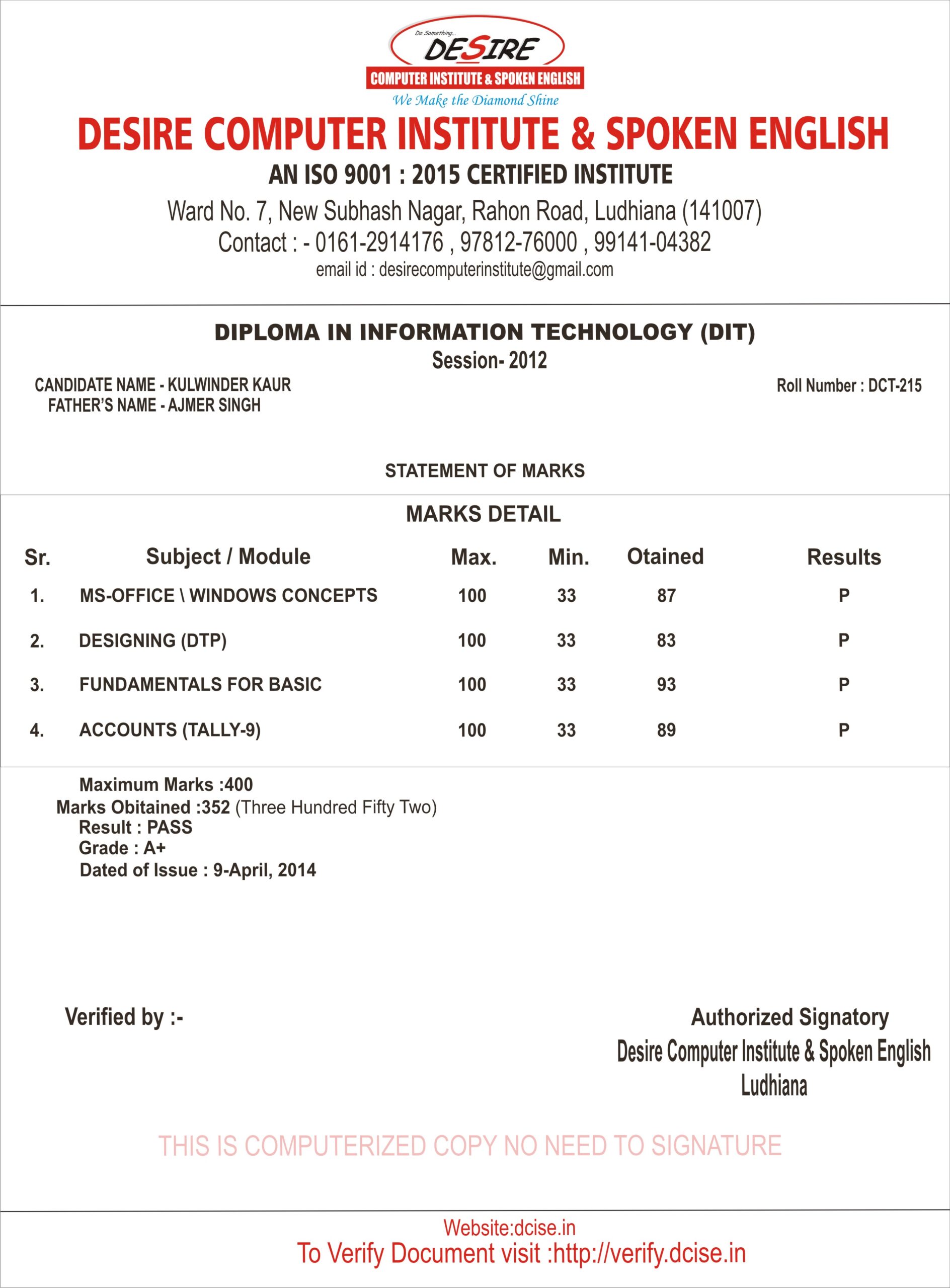 Do Something...
DESIRE
COMPUTER INSTITUTE & SPOKEN ENGLISH
We Make the Diamond Shine

DESIRE COMPUTER INSTITUTE & SPOKEN ENGLISH
AN ISO 9001 : 2015 CERTIFIED INSTITUTE
Ward No. 7, New Subhash Nagar, Rahon Road, Ludhiana (141007)
Contact : - 0161-2914176 , 97812-76000 , 99141-04382
email id : desirecomputerinstitute@gmail.com

DIPLOMA IN INFORMATION TECHNOLOGY (DIT)
Session- 2012

CANDIDATE NAME - KULWINDER KAUR
FATHER'S NAME - AJMER SINGH

Roll Number : DCT-215

STATEMENT OF MARKS

MARKS DETAIL

| Sr. | Subject / Module | Max. | Min. | Otained | Results |
|---|---|---|---|---|---|
| 1. | MS-OFFICE \ WINDOWS CONCEPTS | 100 | 33 | 87 | P |
| 2. | DESIGNING (DTP) | 100 | 33 | 83 | P |
| 3. | FUNDAMENTALS FOR BASIC | 100 | 33 | 93 | P |
| 4. | ACCOUNTS (TALLY-9) | 100 | 33 | 89 | P |

Maximum Marks :400
Marks Obitained :352 (Three Hundred Fifty Two)
Result : PASS
Grade : A+
Dated of Issue : 9-April, 2014

Verified by :-

Authorized Signatory
Desire Computer Institute & Spoken English
Ludhiana

THIS IS COMPUTERIZED COPY NO NEED TO SIGNATURE

Website:dcise.in
To Verify Document visit :http://verify.dcise.in